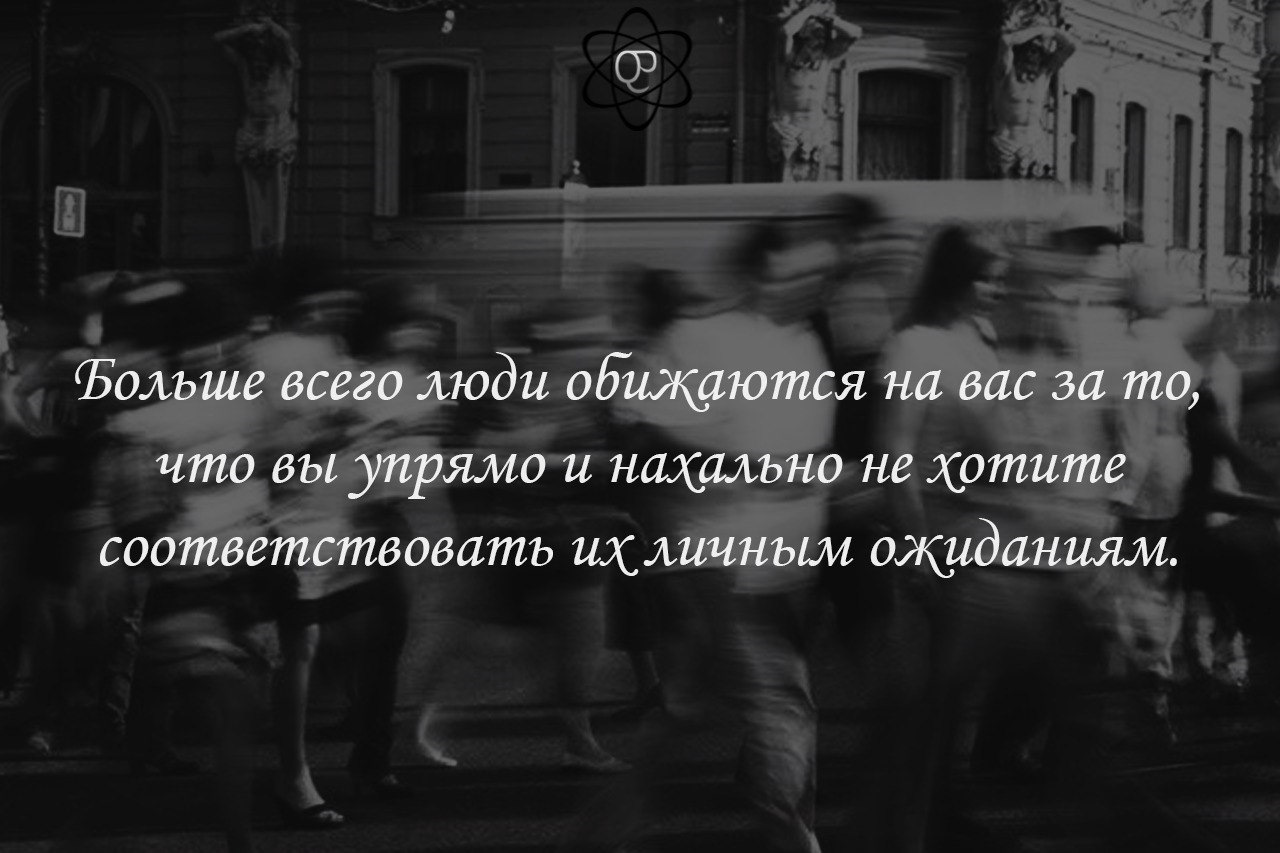 Больше всего люди обижаются на вас за то, что вы упрямо и нахально не хотите соответствовать их личным ожиданиям.